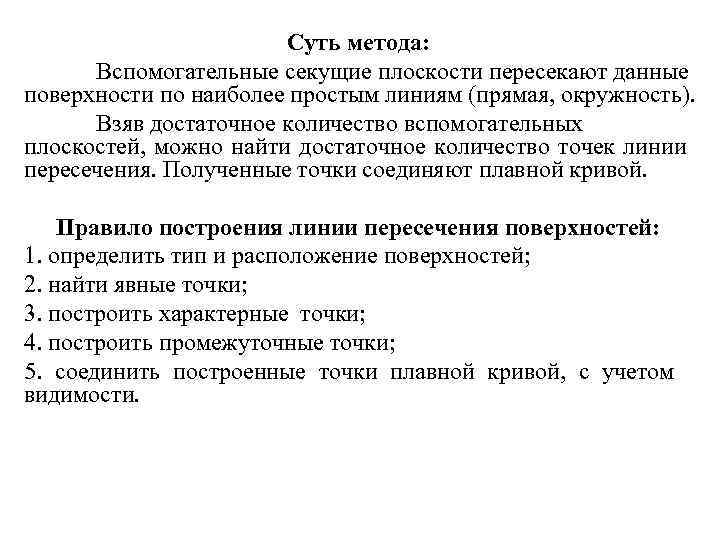 Суть метода:

Вспомогательные секущие плоскости пересекают данные поверхности по наиболее простым линиям (прямая, окружность).

Взяв достаточное количество вспомогательных плоскостей, можно найти достаточное количество точек линии пересечения. Полученные точки соединяют плавной кривой.

Правило построения линии пересечения поверхностей:

1. определить тип и расположение поверхностей;

2. найти явные точки;

3. построить характерные точки;

4. построить промежуточные точки;

5. соединить построенные точки плавной кривой, с учетом видимости.